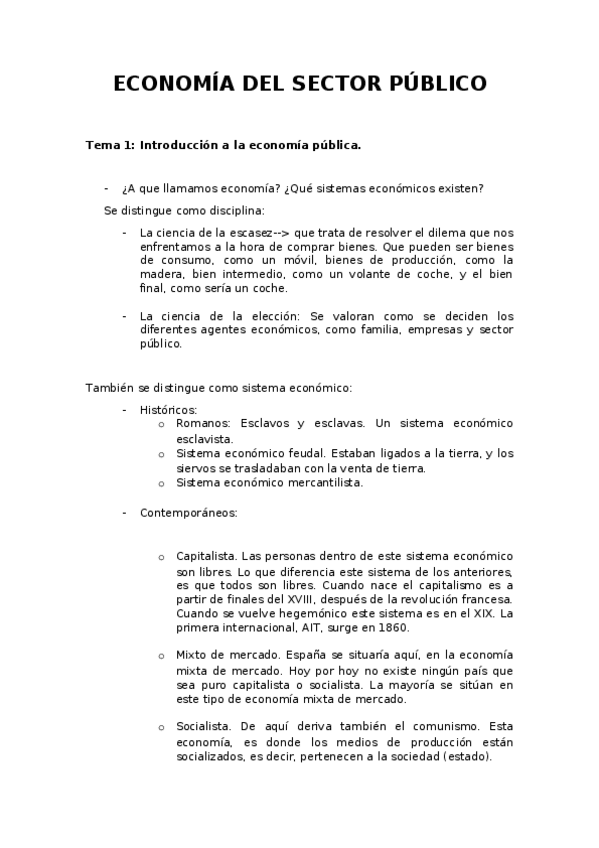 ECONOMÍA DEL SECTOR PÚBLICO

Tema 1: Introducción a la economía pública.

- ¿A que llamamos economía? ¿Qué sistemas económicos existen?

Se distingue como disciplina:

- La ciencia de la escasez--> que trata de resolver el dilema que nos enfrentamos a la hora de comprar bienes. Que pueden ser bienes de consumo, como un móvil, bienes de producción, como la madera, bien intermedio, como un volante de coche, y el bien final, como sería un coche.

- La ciencia de la elección: Se valoran como se deciden los diferentes agentes económicos, como familia, empresas y sector público.

También se distingue como sistema económico:

- Históricos:
  o Romanos: Esclavos y esclavas. Un sistema económico esclavista.
  o Sistema económico feudal. Estaban ligados a la tierra, y los siervos se trasladaban con la venta de tierra.
  o Sistema económico mercantilista.

- Contemporáneos:

  o Capitalista. Las personas dentro de este sistema económico son libres. Lo que diferencia este sistema de los anteriores, es que todos son libres. Cuando nace el capitalismo es a partir de finales del XVIII, después de la revolución francesa. Cuando se vuelve hegemónico este sistema es en el XIX. La primera internacional, AIT, surge en 1860.

  o Mixto de mercado. España se situaría aquí, en la economía mixta de mercado. Hoy por hoy no existe ningún país que sea puro capitalista o socialista. La mayoría se sitúan en este tipo de economía mixta de mercado.

  o Socialista. De aquí deriva también el comunismo. Esta economía, es donde los medios de producción están socializados, es decir, pertenecen a la sociedad (estado).